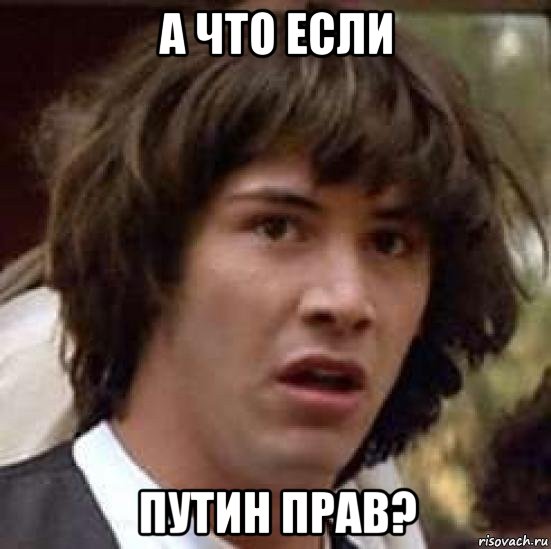 А ЧТО ЕСЛИ

ПУТИН ПРАВ?

risovach.ru